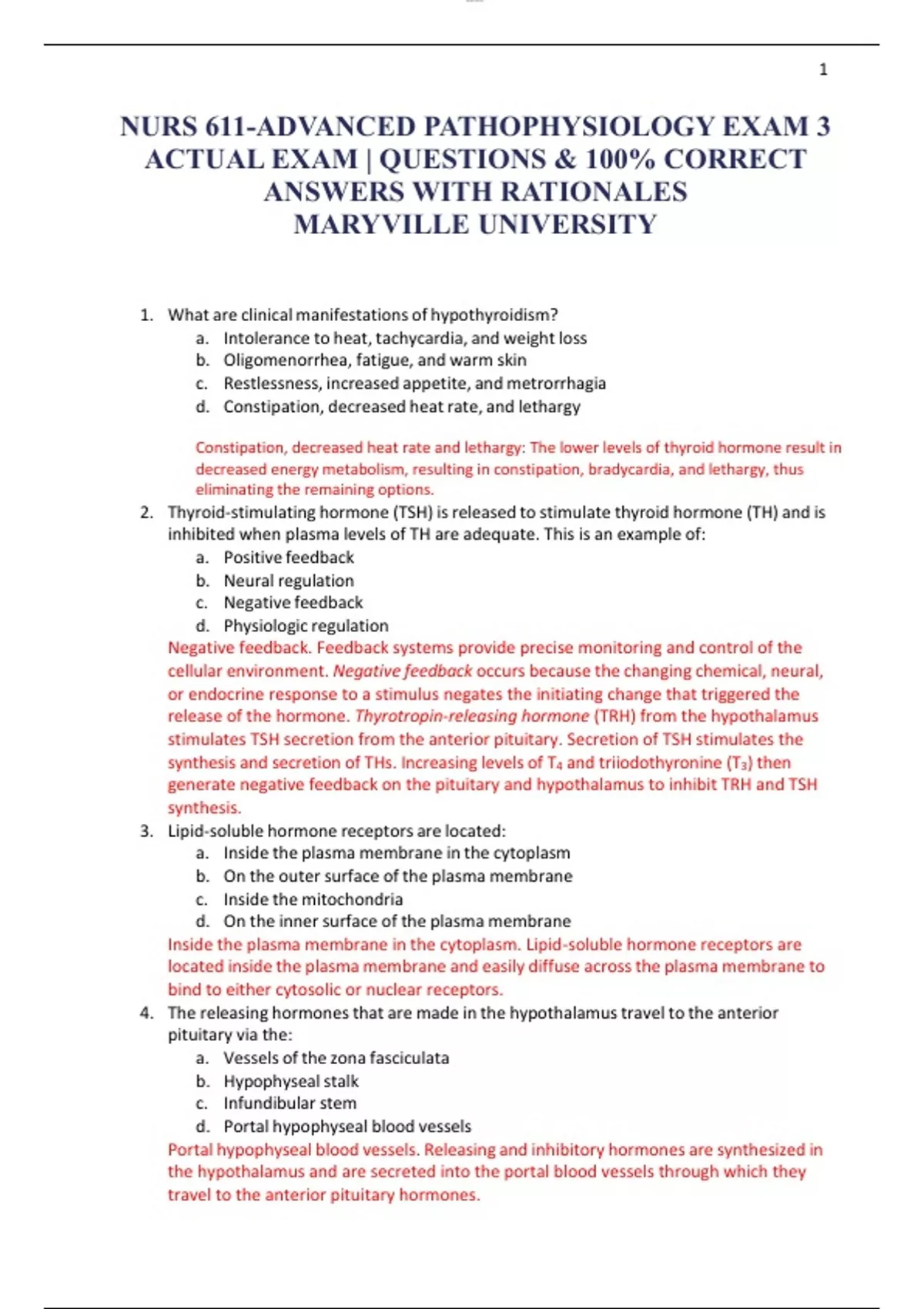 1

NURS 611-ADVANCED PATHOPHYSIOLOGY EXAM 3 ACTUAL EXAM | QUESTIONS & 100% CORRECT ANSWERS WITH RATIONALES MARYVILLE UNIVERSITY

1. What are clinical manifestations of hypothyroidism?
a. Intolerance to heat, tachycardia, and weight loss
b. Oligomenorrhea, fatigue, and warm skin
c. Restlessness, increased appetite, and metrorrhagia
d. Constipation, decreased heat rate, and lethargy

Constipation, decreased heat rate and lethargy: The lower levels of thyroid hormone result in decreased energy metabolism, resulting in constipation, bradycardia, and lethargy, thus eliminating the remaining options.

2. Thyroid-stimulating hormone (TSH) is released to stimulate thyroid hormone (TH) and is inhibited when plasma levels of TH are adequate. This is an example of:
a. Positive feedback
b. Neural regulation
c. Negative feedback
d. Physiologic regulation
Negative feedback. Feedback systems provide precise monitoring and control of the cellular environment. Negative feedback occurs because the changing chemical, neural, or endocrine response to a stimulus negates the initiating change that triggered the release of the hormone. Thyrotropin-releasing hormone (TRH) from the hypothalamus stimulates TSH secretion from the anterior pituitary. Secretion of TSH stimulates the synthesis and secretion of THs. Increasing levels of $T_4$ and triiodothyronine ($T_3$) then generate negative feedback on the pituitary and hypothalamus to inhibit TRH and TSH synthesis.

3. Lipid-soluble hormone receptors are located:
a. Inside the plasma membrane in the cytoplasm
b. On the outer surface of the plasma membrane
c. Inside the mitochondria
d. On the inner surface of the plasma membrane
Inside the plasma membrane in the cytoplasm. Lipid-soluble hormone receptors are located inside the plasma membrane and easily diffuse across the plasma membrane to bind to either cytosolic or nuclear receptors.

4. The releasing hormones that are made in the hypothalamus travel to the anterior pituitary via the:
a. Vessels of the zona fasciculata
b. Hypophyseal stalk
c. Infundibular stem
d. Portal hypophyseal blood vessels
Portal hypophyseal blood vessels. Releasing and inhibitory hormones are synthesized in the hypothalamus and are secreted into the portal blood vessels through which they travel to the anterior pituitary hormones.